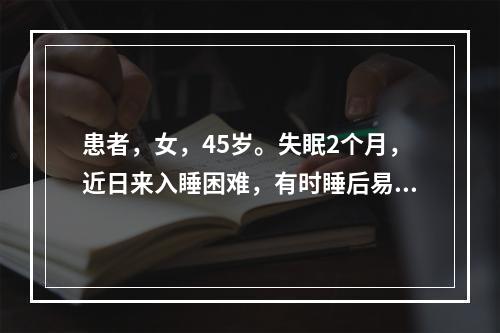 患者，女，45岁。失眠2个月，近日来入睡困难，有时睡后易...